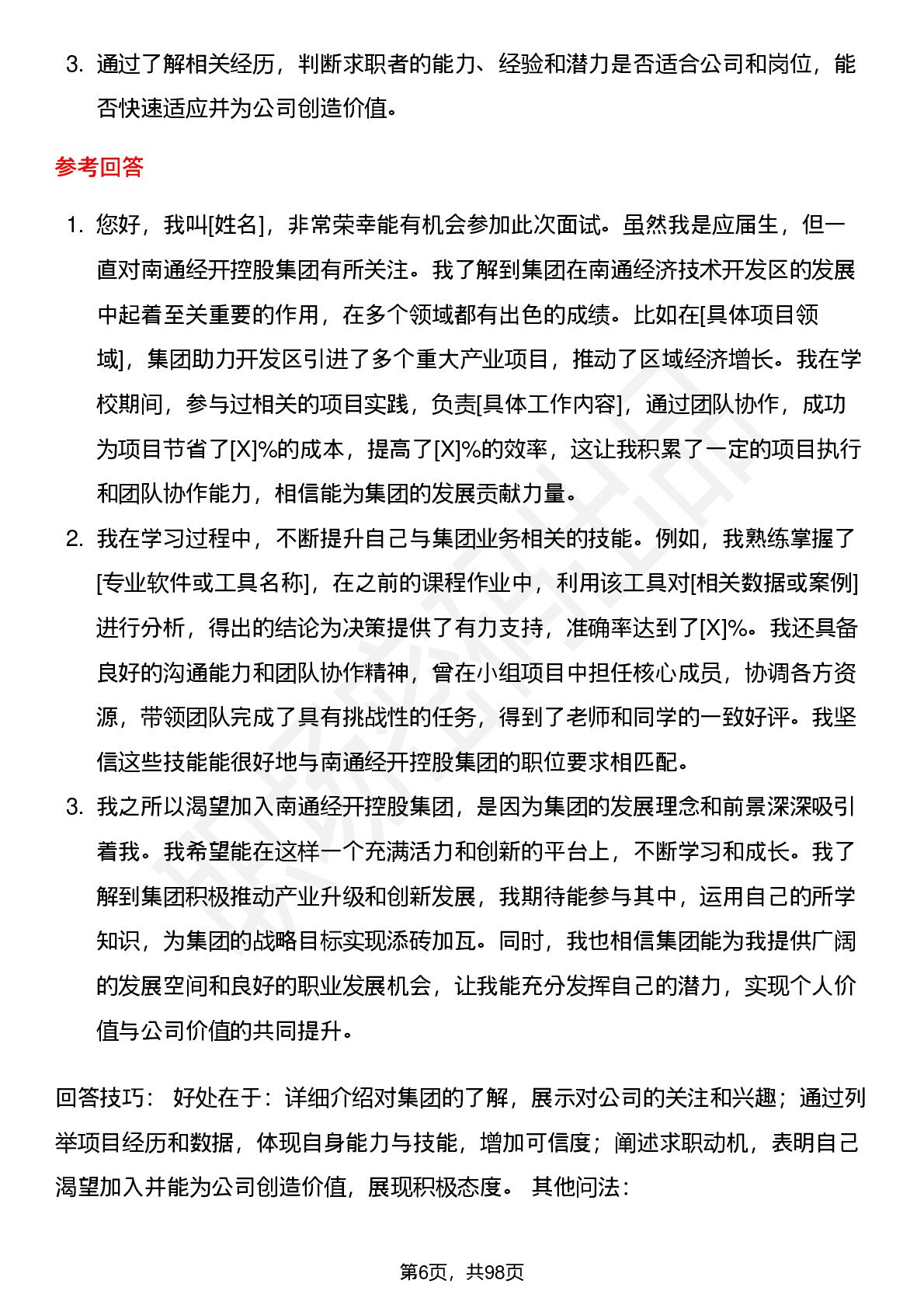 3. 通过了解相关经历，判断求职者的能力、经验和潜力是否适合公司和岗位，能否快速适应并为公司创造价值。

参考回答

1. 您好，我叫[姓名]，非常荣幸能有机会参加此次面试。虽然我是应届生，但一直对南通经开控股集团有所关注。我了解到集团在南通经济技术开发区的发展中起着至关重要的作用，在多个领域都有出色的成绩。比如在[具体项目领域]，集团助力开发区引进了多个重大产业项目，推动了区域经济增长。我在学校期间，参与过相关的项目实践，负责[具体工作内容]，通过团队协作，成功为项目节省了[X]%的成本，提高了[X]%的效率，这让我积累了一定的项目执行和团队协作能力，相信能为集团的发展贡献力量。
2. 我在学习过程中，不断提升自己与集团业务相关的技能。例如，我熟练掌握了[专业软件或工具名称]，在之前的课程作业中，利用该工具对[相关数据或案例]进行分析，得出的结论为决策提供了有力支持，准确率达到了[X]%。我还具备良好的沟通能力和团队协作精神，曾在小组项目中担任核心成员，协调各方资源，带领团队完成了具有挑战性的任务，得到了老师和同学的一致好评。我坚信这些技能能很好地与南通经开控股集团的职位要求相匹配。
3. 我之所以渴望加入南通经开控股集团，是因为集团的发展理念和前景深深吸引着我。我希望能在这样一个充满活力和创新的平台上，不断学习和成长。我了解到集团积极推动产业升级和创新发展，我期待能参与其中，运用自己的所学知识，为集团的战略目标实现添砖加瓦。同时，我也相信集团能为我提供广阔的发展空间和良好的职业发展机会，让我能充分发挥自己的潜力，实现个人价值与公司价值的共同提升。

回答技巧： 好处在于：详细介绍对集团的了解，展示对公司的关注和兴趣；通过列举项目经历和数据，体现自身能力与技能，增加可信度；阐述求职动机，表明自己渴望加入并能为公司创造价值，展现积极态度。 其他问法：

第6页，共98页